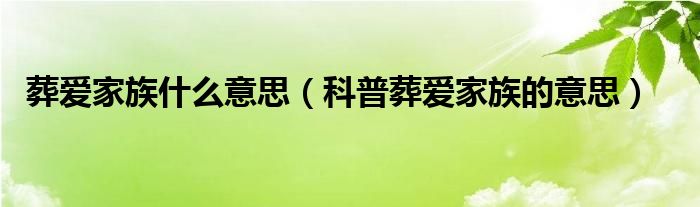 葬爱家族什么意思（科普葬爱家族的意思）